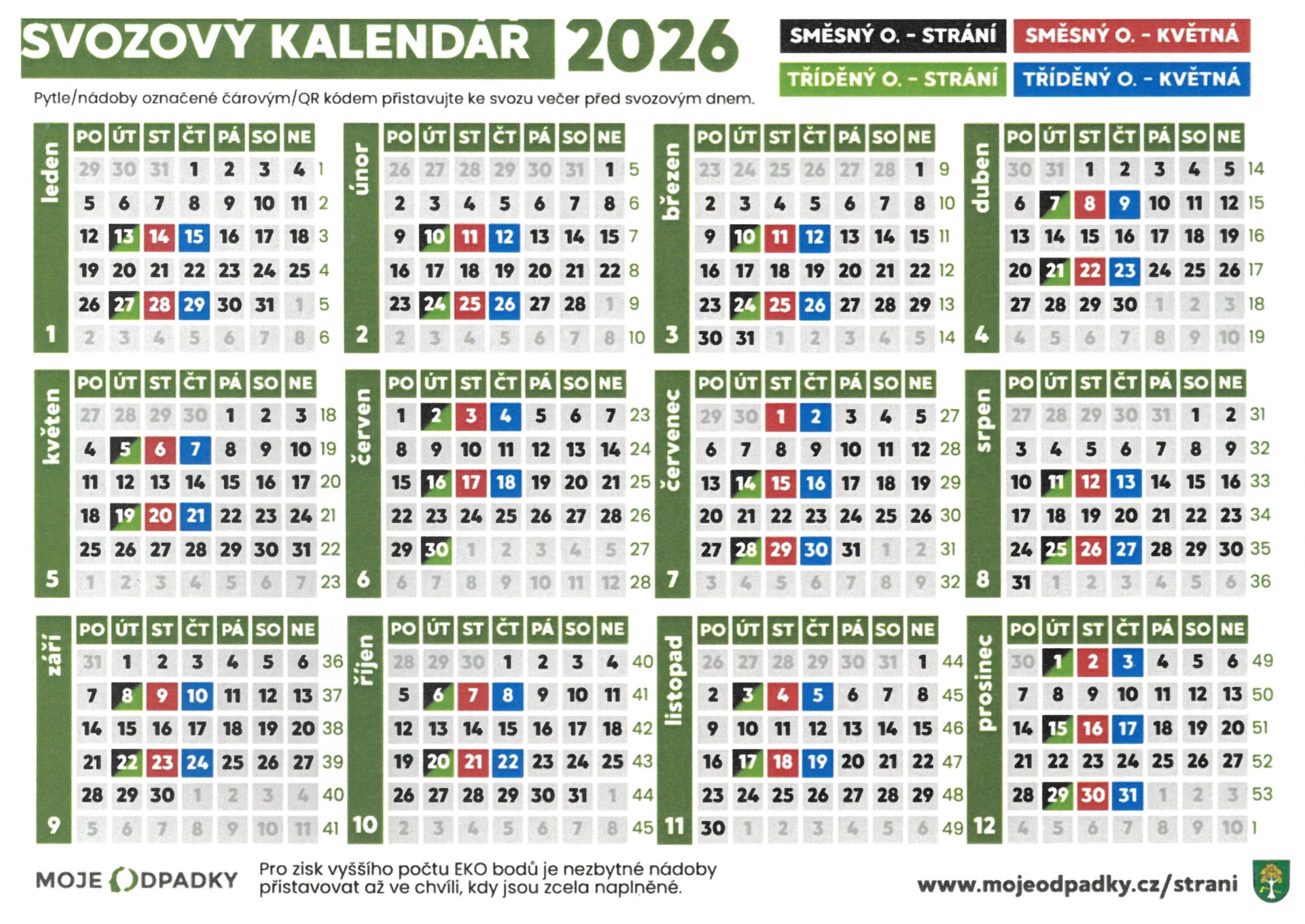 SVOZOVÝ KALENDÁŘ 2026

SMĚSNÝ O. - STRÁNÍ
SMĚSNÝ O. - KVĚTNÁ
TŘÍDĚNÝ O. - STRÁNÍ
TŘÍDĚNÝ O. - KVĚTNÁ

Pytle/nádoby označené čárovým/QR kódem přistavujte ke svozu večer před svozovým dnem.

leden 1

| PO | ÚT | ST | ČT | PÁ | SO | NE | |
|---|---|---|---|---|---|---|---|
| 29 | 30 | 31 | 1 | 2 | 3 | 4 | 1 |
| 5 | 6 | 7 | 8 | 9 | 10 | 11 | 2 |
| 12 | 13 | 14 | 15 | 16 | 17 | 18 | 3 |
| 19 | 20 | 21 | 22 | 23 | 24 | 25 | 4 |
| 26 | 27 | 28 | 29 | 30 | 31 | 1 | 5 |
| 2 | 3 | 4 | 5 | 6 | 7 | 8 | 6 |

únor 2

| PO | ÚT | ST | ČT | PÁ | SO | NE | |
|---|---|---|---|---|---|---|---|
| 26 | 27 | 28 | 29 | 30 | 31 | 1 | 5 |
| 2 | 3 | 4 | 5 | 6 | 7 | 8 | 6 |
| 9 | 10 | 11 | 12 | 13 | 14 | 15 | 7 |
| 16 | 17 | 18 | 19 | 20 | 21 | 22 | 8 |
| 23 | 24 | 25 | 26 | 27 | 28 | 1 | 9 |
| 2 | 3 | 4 | 5 | 6 | 7 | 8 | 10 |

březen 3

| PO | ÚT | ST | ČT | PÁ | SO | NE | |
|---|---|---|---|---|---|---|---|
| 23 | 24 | 25 | 26 | 27 | 28 | 1 | 9 |
| 2 | 3 | 4 | 5 | 6 | 7 | 8 | 10 |
| 9 | 10 | 11 | 12 | 13 | 14 | 15 | 11 |
| 16 | 17 | 18 | 19 | 20 | 21 | 22 | 12 |
| 23 | 24 | 25 | 26 | 27 | 28 | 29 | 13 |
| 30 | 31 | 1 | 2 | 3 | 4 | 5 | 14 |

duben 4

| PO | ÚT | ST | ČT | PÁ | SO | NE | |
|---|---|---|---|---|---|---|---|
| 30 | 31 | 1 | 2 | 3 | 4 | 5 | 14 |
| 6 | 7 | 8 | 9 | 10 | 11 | 12 | 15 |
| 13 | 14 | 15 | 16 | 17 | 18 | 19 | 16 |
| 20 | 21 | 22 | 23 | 24 | 25 | 26 | 17 |
| 27 | 28 | 29 | 30 | 1 | 2 | 3 | 18 |
| 4 | 5 | 6 | 7 | 8 | 9 | 10 | 19 |

květen 5

| PO | ÚT | ST | ČT | PÁ | SO | NE | |
|---|---|---|---|---|---|---|---|
| 27 | 28 | 29 | 30 | 1 | 2 | 3 | 18 |
| 4 | 5 | 6 | 7 | 8 | 9 | 10 | 19 |
| 11 | 12 | 13 | 14 | 15 | 16 | 17 | 20 |
| 18 | 19 | 20 | 21 | 22 | 23 | 24 | 21 |
| 25 | 26 | 27 | 28 | 29 | 30 | 31 | 22 |
| 1 | 2 | 3 | 4 | 5 | 6 | 7 | 23 |

červen 6

| PO | ÚT | ST | ČT | PÁ | SO | NE | |
|---|---|---|---|---|---|---|---|
| 1 | 2 | 3 | 4 | 5 | 6 | 7 | 23 |
| 8 | 9 | 10 | 11 | 12 | 13 | 14 | 24 |
| 15 | 16 | 17 | 18 | 19 | 20 | 21 | 25 |
| 22 | 23 | 24 | 25 | 26 | 27 | 28 | 26 |
| 29 | 30 | 1 | 2 | 3 | 4 | 5 | 27 |
| 6 | 7 | 8 | 9 | 10 | 11 | 12 | 28 |

červenec 7

| PO | ÚT | ST | ČT | PÁ | SO | NE | |
|---|---|---|---|---|---|---|---|
| 29 | 30 | 1 | 2 | 3 | 4 | 5 | 27 |
| 6 | 7 | 8 | 9 | 10 | 11 | 12 | 28 |
| 13 | 14 | 15 | 16 | 17 | 18 | 19 | 29 |
| 20 | 21 | 22 | 23 | 24 | 25 | 26 | 30 |
| 27 | 28 | 29 | 30 | 31 | 1 | 2 | 31 |
| 3 | 4 | 5 | 6 | 7 | 8 | 9 | 32 |

srpen 8

| PO | ÚT | ST | ČT | PÁ | SO | NE | |
|---|---|---|---|---|---|---|---|
| 27 | 28 | 29 | 30 | 31 | 1 | 2 | 31 |
| 3 | 4 | 5 | 6 | 7 | 8 | 9 | 32 |
| 10 | 11 | 12 | 13 | 14 | 15 | 16 | 33 |
| 17 | 18 | 19 | 20 | 21 | 22 | 23 | 34 |
| 24 | 25 | 26 | 27 | 28 | 29 | 30 | 35 |
| 31 | 1 | 2 | 3 | 4 | 5 | 6 | 36 |

září 9

| PO | ÚT | ST | ČT | PÁ | SO | NE | |
|---|---|---|---|---|---|---|---|
| 31 | 1 | 2 | 3 | 4 | 5 | 6 | 36 |
| 7 | 8 | 9 | 10 | 11 | 12 | 13 | 37 |
| 14 | 15 | 16 | 17 | 18 | 19 | 20 | 38 |
| 21 | 22 | 23 | 24 | 25 | 26 | 27 | 39 |
| 28 | 29 | 30 | 1 | 2 | 3 | 4 | 40 |
| 5 | 6 | 7 | 8 | 9 | 10 | 11 | 41 |

říjen 10

| PO | ÚT | ST | ČT | PÁ | SO | NE | |
|---|---|---|---|---|---|---|---|
| 28 | 29 | 30 | 1 | 2 | 3 | 4 | 40 |
| 5 | 6 | 7 | 8 | 9 | 10 | 11 | 41 |
| 12 | 13 | 14 | 15 | 16 | 17 | 18 | 42 |
| 19 | 20 | 21 | 22 | 23 | 24 | 25 | 43 |
| 26 | 27 | 28 | 29 | 30 | 31 | 1 | 44 |
| 2 | 3 | 4 | 5 | 6 | 7 | 8 | 45 |

listopad 11

| PO | ÚT | ST | ČT | PÁ | SO | NE | |
|---|---|---|---|---|---|---|---|
| 26 | 27 | 28 | 29 | 30 | 31 | 1 | 44 |
| 2 | 3 | 4 | 5 | 6 | 7 | 8 | 45 |
| 9 | 10 | 11 | 12 | 13 | 14 | 15 | 46 |
| 16 | 17 | 18 | 19 | 20 | 21 | 22 | 47 |
| 23 | 24 | 25 | 26 | 27 | 28 | 29 | 48 |
| 30 | 1 | 2 | 3 | 4 | 5 | 6 | 49 |

prosinec 12

| PO | ÚT | ST | ČT | PÁ | SO | NE | |
|---|---|---|---|---|---|---|---|
| 30 | 1 | 2 | 3 | 4 | 5 | 6 | 49 |
| 7 | 8 | 9 | 10 | 11 | 12 | 13 | 50 |
| 14 | 15 | 16 | 17 | 18 | 19 | 20 | 51 |
| 21 | 22 | 23 | 24 | 25 | 26 | 27 | 52 |
| 28 | 29 | 30 | 31 | 1 | 2 | 3 | 53 |
| 4 | 5 | 6 | 7 | 8 | 9 | 10 | 1 |

MOJE ODPADKY

Pro zisk vyššího počtu EKO bodů je nezbytné nádoby přistavovat až ve chvíli, kdy jsou zcela naplněné.

www.mojeodpadky.cz/strani